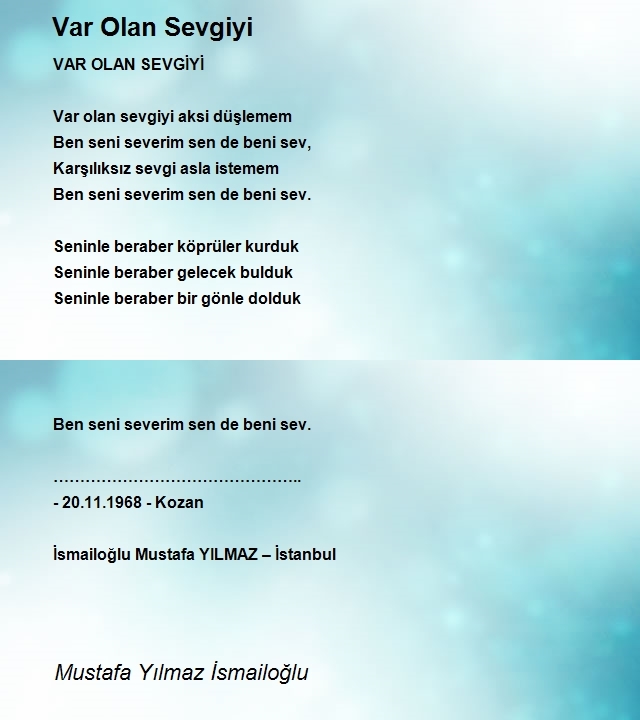 Var Olan Sevgiyi

VAR OLAN SEVGİYİ

Var olan sevgiyi aksi düşlemem
Ben seni severim sen de beni sev,
Karşılıksız sevgi asla istemem
Ben seni severim sen de beni sev.

Seninle beraber köprüler kurduk
Seninle beraber gelecek bulduk
Seninle beraber bir gönle dolduk

Ben seni severim sen de beni sev.

…………………………………………..
- 20.11.1968 - Kozan

İsmailoğlu Mustafa YILMAZ – İstanbul

Mustafa Yılmaz İsmailoğlu